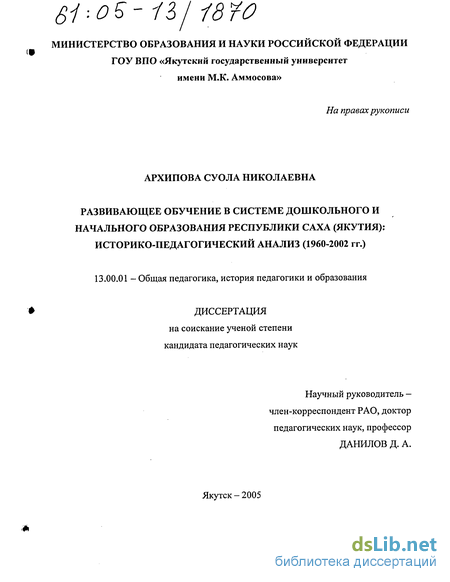 61:05-13/1870

МИНИСТЕРСТВО ОБРАЗОВАНИЯ И НАУКИ РОССИЙСКОЙ ФЕДЕРАЦИИ
ГОУ ВПО «Якутский государственный университет
имени М.К. Аммосова»

На правах рукописи

АРХИПОВА СУОЛА НИКОЛАЕВНА

РАЗВИВАЮЩЕЕ ОБУЧЕНИЕ В СИСТЕМЕ ДОШКОЛЬНОГО И НАЧАЛЬНОГО ОБРАЗОВАНИЯ РЕСПУБЛИКИ САХА (ЯКУТИЯ): ИСТОРИКО-ПЕДАГОГИЧЕСКИЙ АНАЛИЗ (1960-2002 гг.)

13.00.01 – Общая педагогика, история педагогики и образования

ДИССЕРТАЦИЯ
на соискание ученой степени
кандидата педагогических наук

Научный руководитель –
член-корреспондент РАО, доктор
педагогических наук, профессор
ДАНИЛОВ Д. А.

Якутск – 2005

dsLib.net
библиотека диссертаций